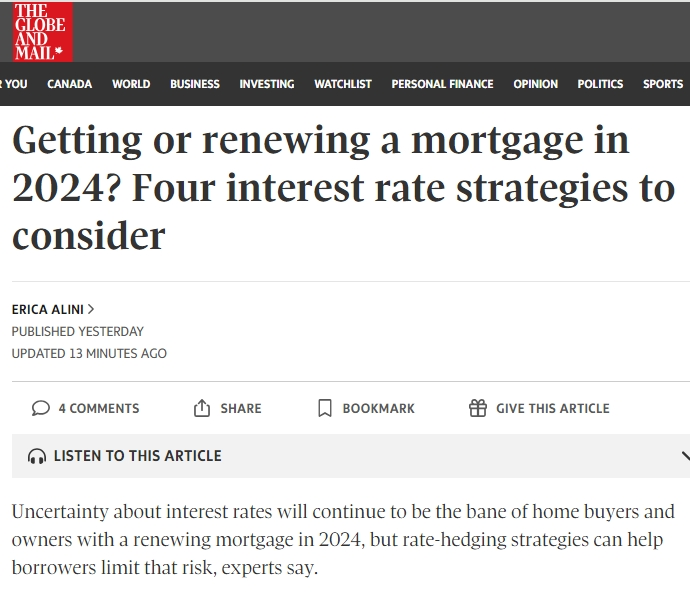 THE GLOBE AND MAIL

R YOU CANADA WORLD BUSINESS INVESTING WATCHLIST PERSONAL FINANCE OPINION POLITICS SPORTS

Getting or renewing a mortgage in 2024? Four interest rate strategies to consider

ERICA ALINI >
PUBLISHED YESTERDAY
UPDATED 13 MINUTES AGO

4 COMMENTS SHARE BOOKMARK GIVE THIS ARTICLE

LISTEN TO THIS ARTICLE

Uncertainty about interest rates will continue to be the bane of home buyers and owners with a renewing mortgage in 2024, but rate-hedging strategies can help borrowers limit that risk, experts say.